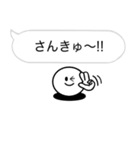 さんきゅ〜!!